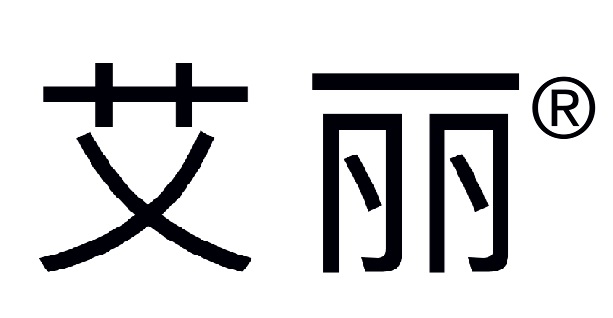 艾丽®